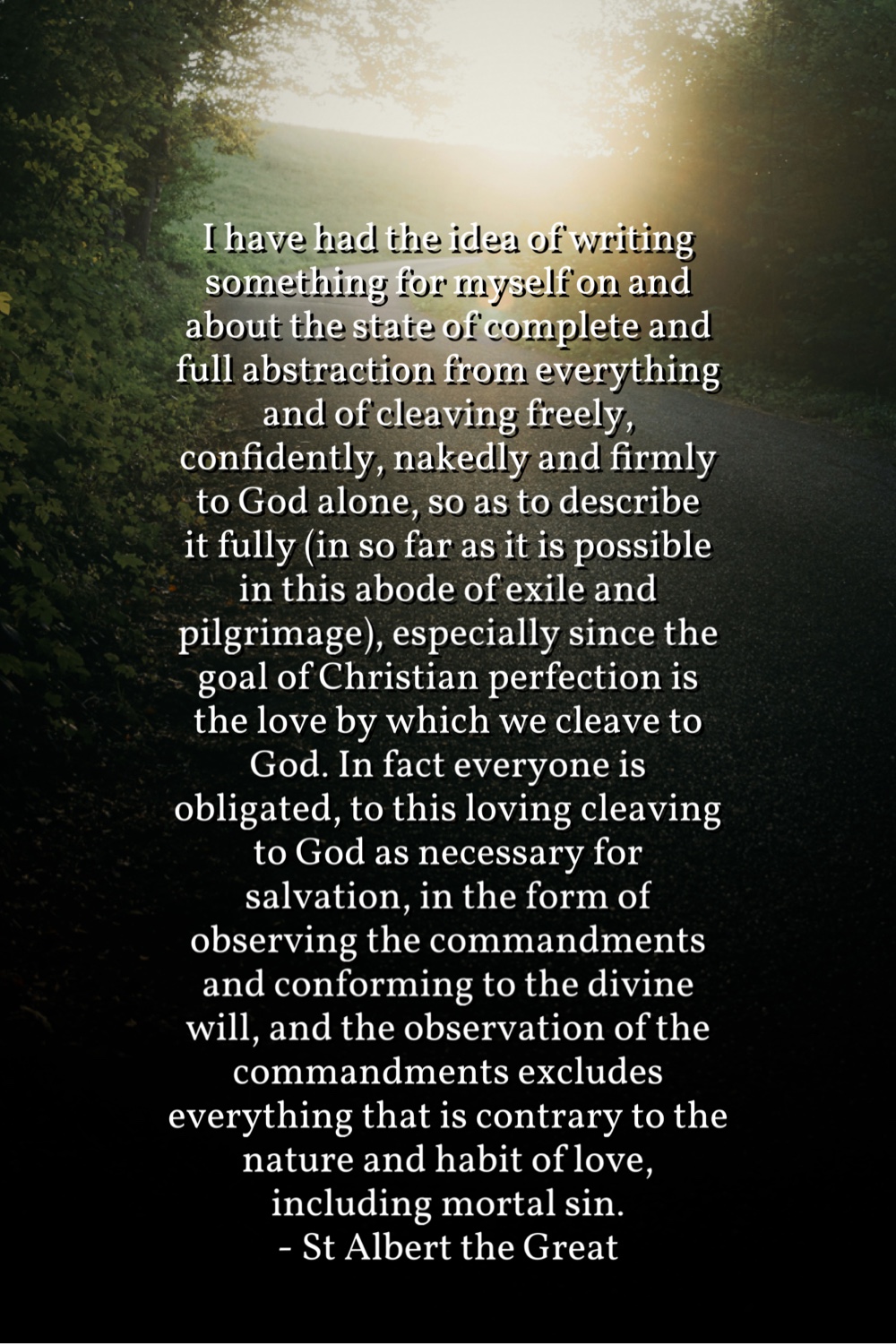 I have had the idea of writing something for myself on and about the state of complete and full abstraction from everything and of cleaving freely, confidently, nakedly and firmly to God alone, so as to describe it fully (in so far as it is possible in this abode of exile and pilgrimage), especially since the goal of Christian perfection is the love by which we cleave to God. In fact everyone is obligated, to this loving cleaving to God as necessary for salvation, in the form of observing the commandments and conforming to the divine will, and the observation of the commandments excludes everything that is contrary to the nature and habit of love, including mortal sin.

- St Albert the Great